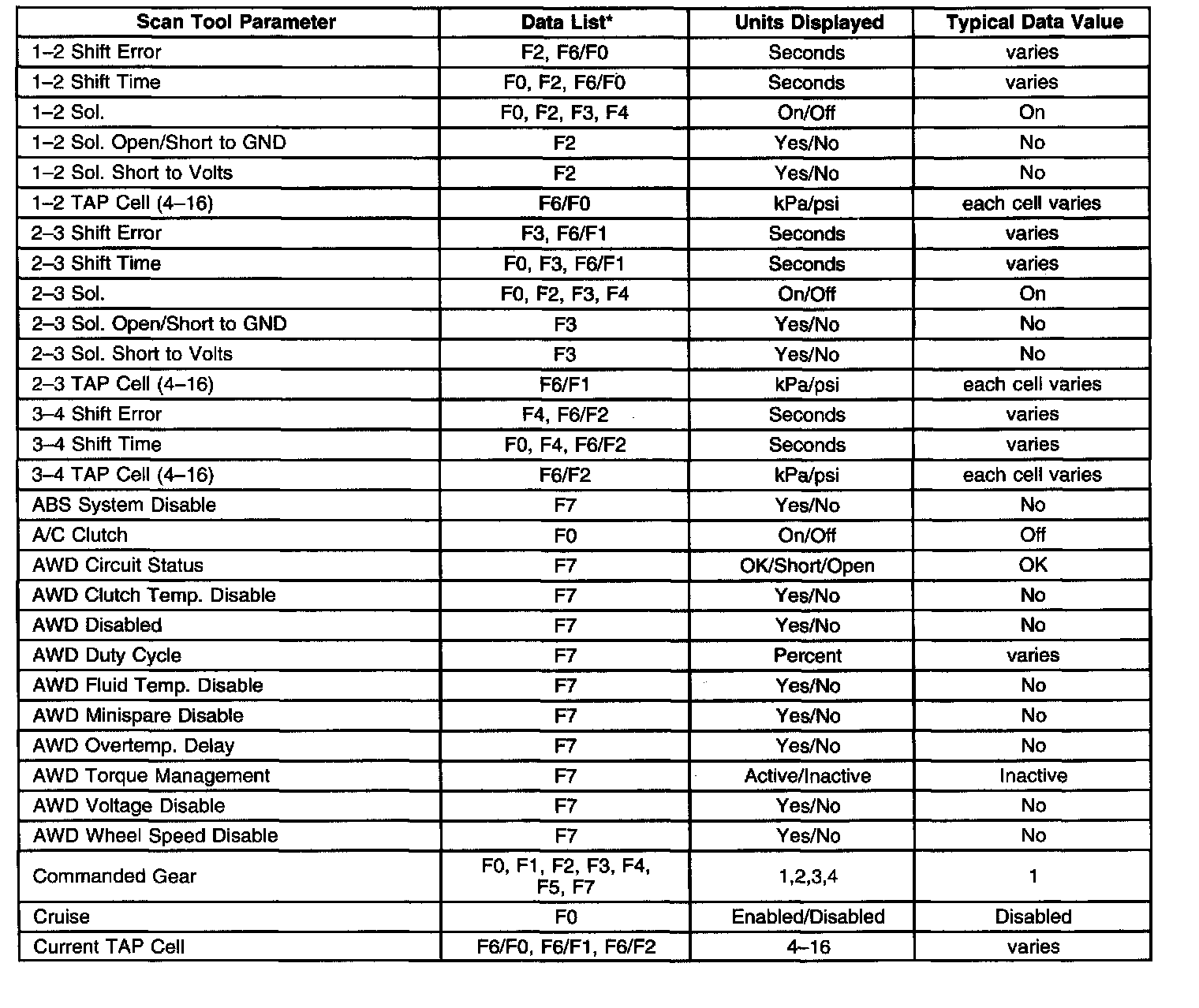 | Scan Tool Parameter | Data List* | Units Displayed | Typical Data Value |
|---|---|---|---|
| 1–2 Shift Error | F2, F6/F0 | Seconds | varies |
| 1–2 Shift Time | F0, F2, F6/F0 | Seconds | varies |
| 1–2 Sol. | F0, F2, F3, F4 | On/Off | On |
| 1–2 Sol. Open/Short to GND | F2 | Yes/No | No |
| 1–2 Sol. Short to Volts | F2 | Yes/No | No |
| 1–2 TAP Cell (4–16) | F6/F0 | kPa/psi | each cell varies |
| 2–3 Shift Error | F3, F6/F1 | Seconds | varies |
| 2–3 Shift Time | F0, F3, F6/F1 | Seconds | varies |
| 2–3 Sol. | F0, F2, F3, F4 | On/Off | On |
| 2–3 Sol. Open/Short to GND | F3 | Yes/No | No |
| 2–3 Sol. Short to Volts | F3 | Yes/No | No |
| 2–3 TAP Cell (4–16) | F6/F1 | kPa/psi | each cell varies |
| 3–4 Shift Error | F4, F6/F2 | Seconds | varies |
| 3–4 Shift Time | F0, F4, F6/F2 | Seconds | varies |
| 3–4 TAP Cell (4–16) | F6/F2 | kPa/psi | each cell varies |
| ABS System Disable | F7 | Yes/No | No |
| A/C Clutch | F0 | On/Off | Off |
| AWD Circuit Status | F7 | OK/Short/Open | OK |
| AWD Clutch Temp. Disable | F7 | Yes/No | No |
| AWD Disabled | F7 | Yes/No | No |
| AWD Duty Cycle | F7 | Percent | varies |
| AWD Fluid Temp. Disable | F7 | Yes/No | No |
| AWD Minispare Disable | F7 | Yes/No | No |
| AWD Overtemp. Delay | F7 | Yes/No | No |
| AWD Torque Management | F7 | Active/Inactive | Inactive |
| AWD Voltage Disable | F7 | Yes/No | No |
| AWD Wheel Speed Disable | F7 | Yes/No | No |
| Commanded Gear | F0, F1, F2, F3, F4, F5, F7 | 1,2,3,4 | 1 |
| Cruise | F0 | Enabled/Disabled | Disabled |
| Current TAP Cell | F6/F0, F6/F1, F6/F2 | 4–16 | varies |